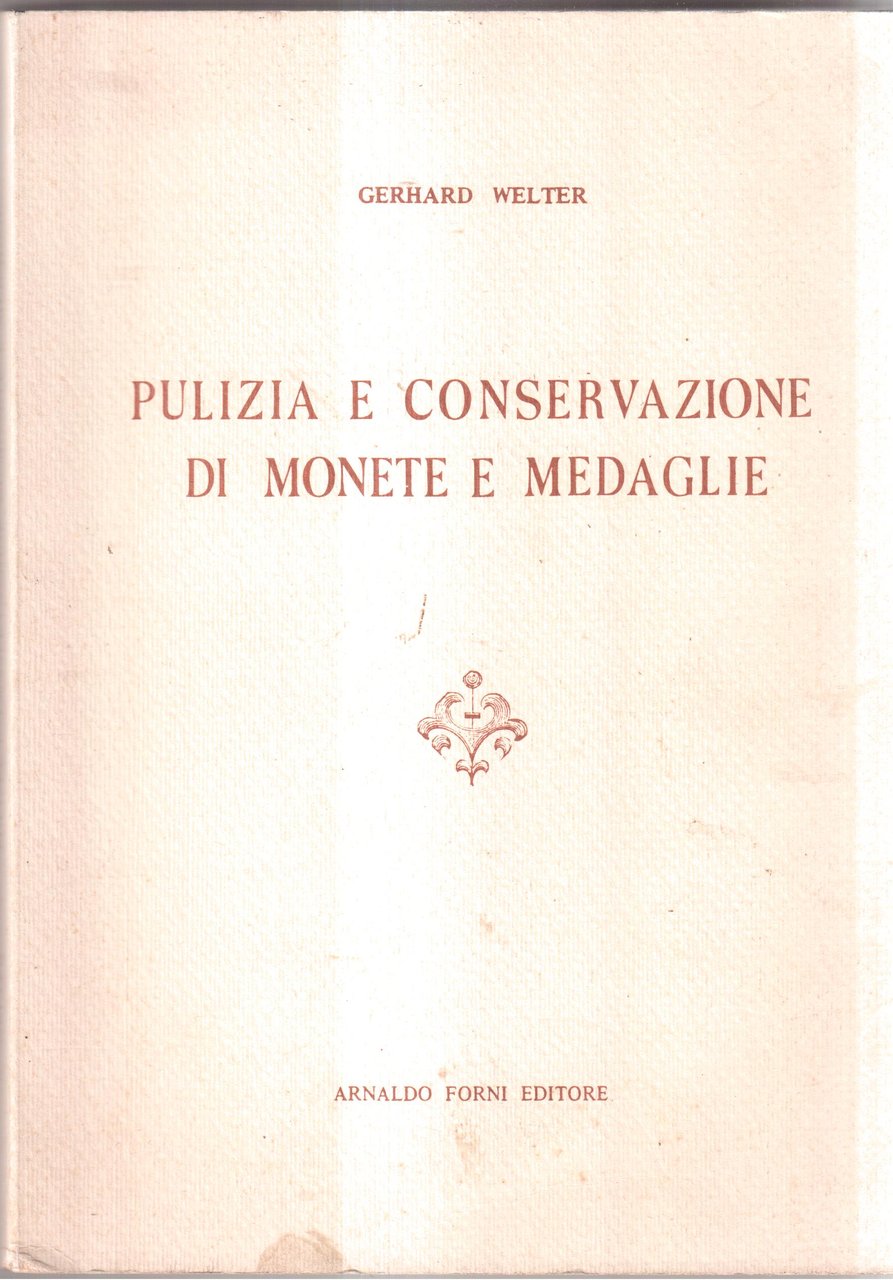 GERHARD WELTER

PULIZIA E CONSERVAZIONE
DI MONETE E MEDAGLIE

ARNALDO FORNI EDITORE